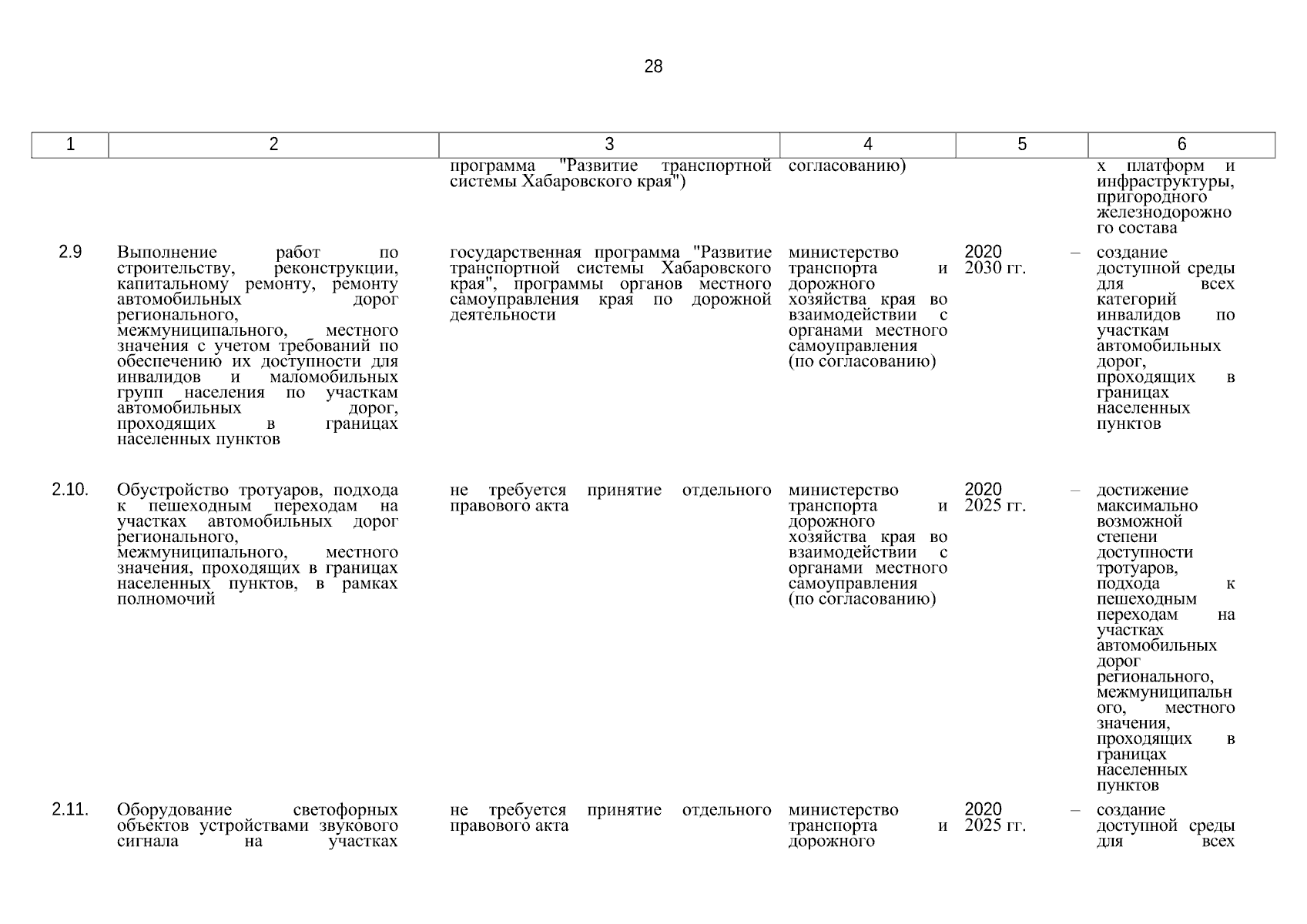 28

| 1 | 2 | 3 | 4 | 5 | 6 |
|---|---|---|---|---|---|
| | | программа "Развитие транспортной системы Хабаровского края") | согласованию) | | х платформ и инфраструктуры, пригородного железнодорожного состава |
| 2.9 | Выполнение работ по строительству, реконструкции, капитальному ремонту, ремонту автомобильных дорог регионального, межмуниципального, местного значения с учетом требований по обеспечению их доступности для инвалидов и маломобильных групп населения по участкам автомобильных дорог, проходящих в границах населенных пунктов | государственная программа "Развитие транспортной системы Хабаровского края", программы органов местного самоуправления края по дорожной деятельности | министерство транспорта и дорожного хозяйства края во взаимодействии с органами местного самоуправления (по согласованию) | 2020 – 2030 гг. | создание доступной среды для всех категорий инвалидов по участкам автомобильных дорог, проходящих в границах населенных пунктов |
| 2.10. | Обустройство тротуаров, подхода к пешеходным переходам на участках автомобильных дорог регионального, межмуниципального, местного значения, проходящих в границах населенных пунктов, в рамках полномочий | не требуется принятие отдельного правового акта | министерство транспорта и дорожного хозяйства края во взаимодействии с органами местного самоуправления (по согласованию) | 2020 – 2025 гг. | достижение максимально возможной степени доступности тротуаров, подхода к пешеходным переходам на участках автомобильных дорог регионального, межмуниципального, местного значения, проходящих в границах населенных пунктов |
| 2.11. | Оборудование светофорных объектов устройствами звукового сигнала на участках | не требуется принятие отдельного правового акта | министерство транспорта и дорожного | 2020 – 2025 гг. | создание доступной среды для всех |